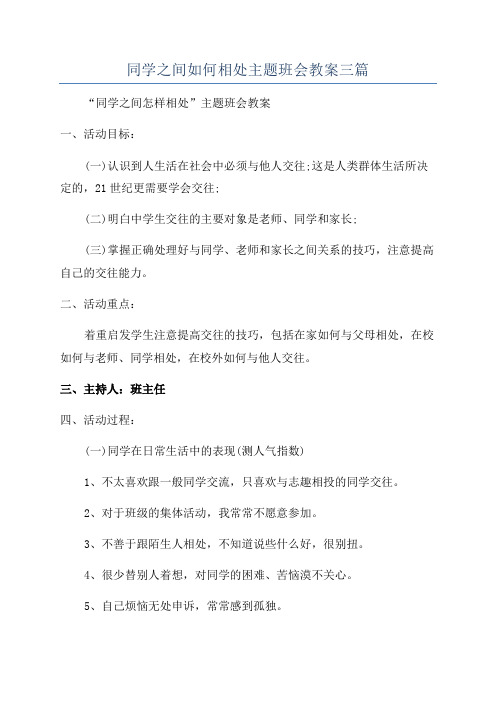 同学之间如何相处主题班会教案三篇

“同学之间怎样相处”主题班会教案

一、活动目标：

(一)认识到人生活在社会中必须与他人交往;这是人类群体生活所决定的，21世纪更需要学会交往;

(二)明白中学生交往的主要对象是老师、同学和家长;

(三)掌握正确处理好与同学、老师和家长之间关系的技巧，注意提高自己的交往能力。

二、活动重点：

着重启发学生注意提高交往的技巧，包括在家如何与父母相处，在校如何与老师、同学相处，在校外如何与他人交往。

三、主持人：班主任

四、活动过程：

(一)同学在日常生活中的表现(测人气指数)

1、不太喜欢跟一般同学交流，只喜欢与志趣相投的同学交往。

2、对于班级的集体活动，我常常不愿意参加。

3、不善于跟陌生人相处，不知道说些什么好，很别扭。

4、很少替别人着想，对同学的困难、苦恼漠不关心。

5、自己烦恼无处申诉，常常感到孤独。